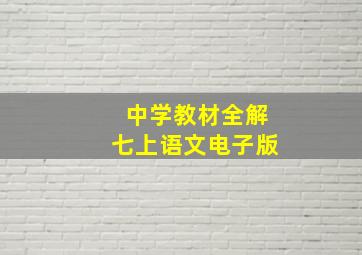 中学教材全解
七上语文电子版